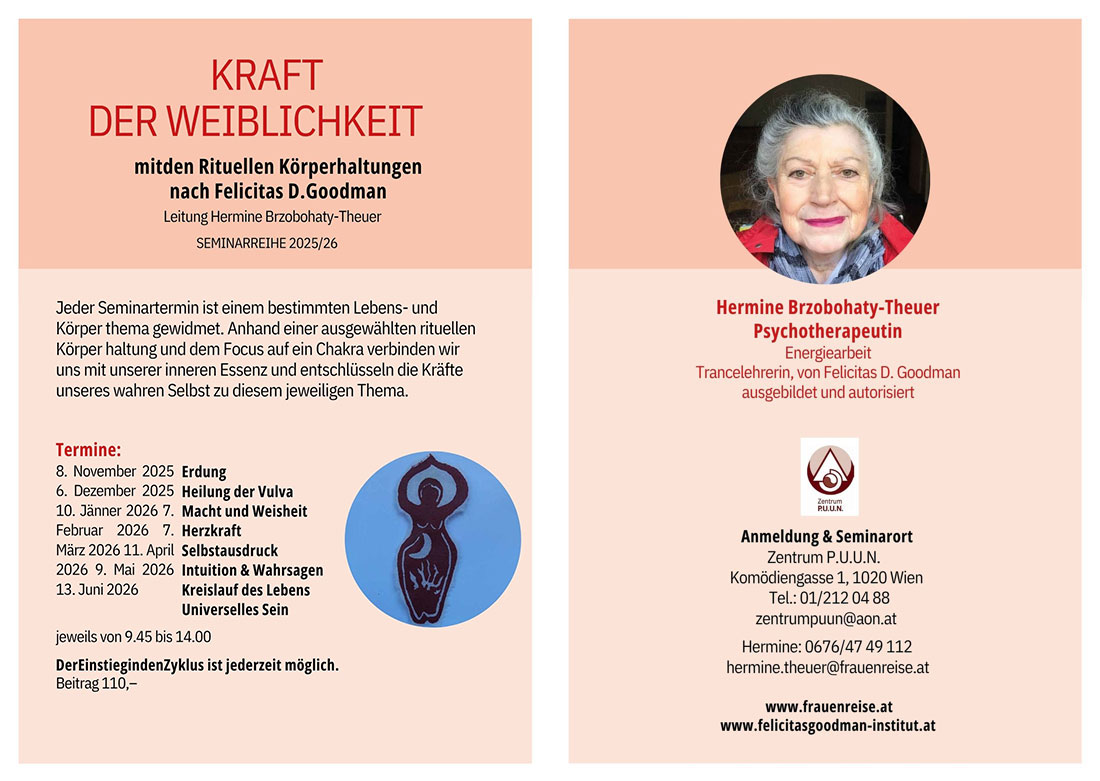 KRAFT
DER WEIBLICHKEIT

mitden Rituellen Körperhaltungen nach Felicitas D.Goodman

Leitung Hermine Brzobohaty-Theuer

SEMINARREIHE 2025/26

Jeder Seminartermin ist einem bestimmten Lebens- und Körper thema gewidmet. Anhand einer ausgewählten rituellen Körper haltung und dem Focus auf ein Chakra verbinden wir uns mit unserer inneren Essenz und entschlüsseln die Kräfte unseres wahren Selbst zu diesem jeweiligen Thema.

Termine:
8. November 2025
6. Dezember 2025
10. Jänner 2026 7. Februar 2026 7. März 2026 11. April 2026 9. Mai 2026
13. Juni 2026

Erdung
Heilung der Vulva
Macht und Weisheit
Herzkraft
Selbstausdruck
Intuition & Wahrsagen
Kreislauf des Lebens
Universelles Sein

jeweils von 9.45 bis 14.00

DerEinstiegindenZyklus ist jederzeit möglich.
Beitrag 110,–

Hermine Brzobohaty-Theuer
Psychotherapeutin
Energiearbeit
Trancelehrerin, von Felicitas D. Goodman
ausgebildet und autorisiert

Zentrum
P.U.U.N.

Anmeldung & Seminarort
Zentrum P.U.U.N.
Komödiengasse 1, 1020 Wien
Tel.: 01/212 04 88
zentrumpuun@aon.at

Hermine: 0676/47 49 112
hermine.theuer@frauenreise.at

www.frauenreise.at
www.felicitasgoodman-institut.at